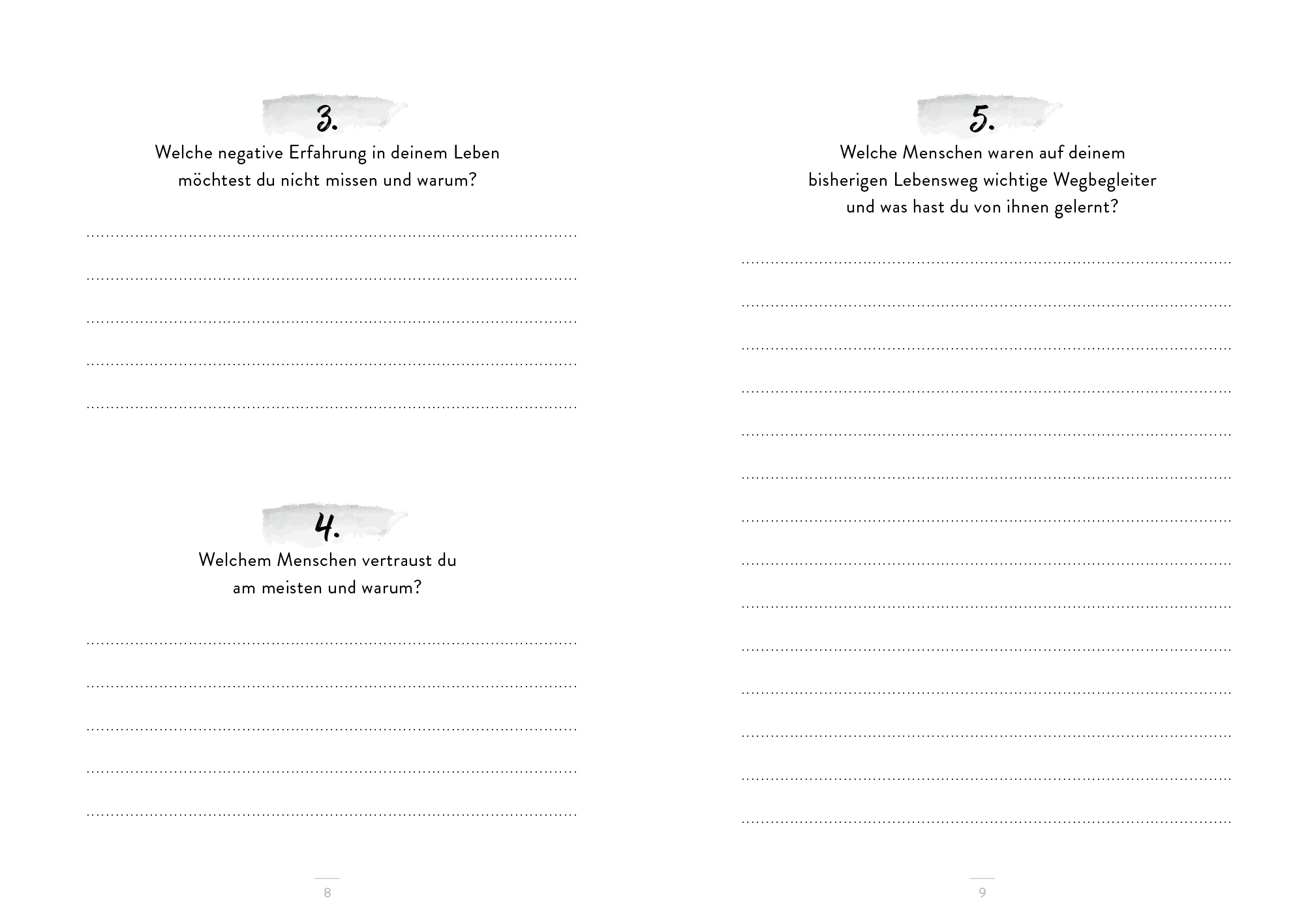 3.

Welche negative Erfahrung in deinem Leben möchtest du nicht missen und warum?

____

____

____

____

____

4.

Welchem Menschen vertraust du am meisten und warum?

____

____

____

____

____

8

5.

Welche Menschen waren auf deinem bisherigen Lebensweg wichtige Wegbegleiter und was hast du von ihnen gelernt?

____

____

____

____

____

____

____

____

____

____

____

____

____

____

9